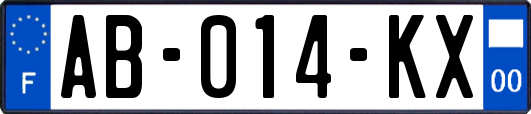 F

AB-014-KX

00